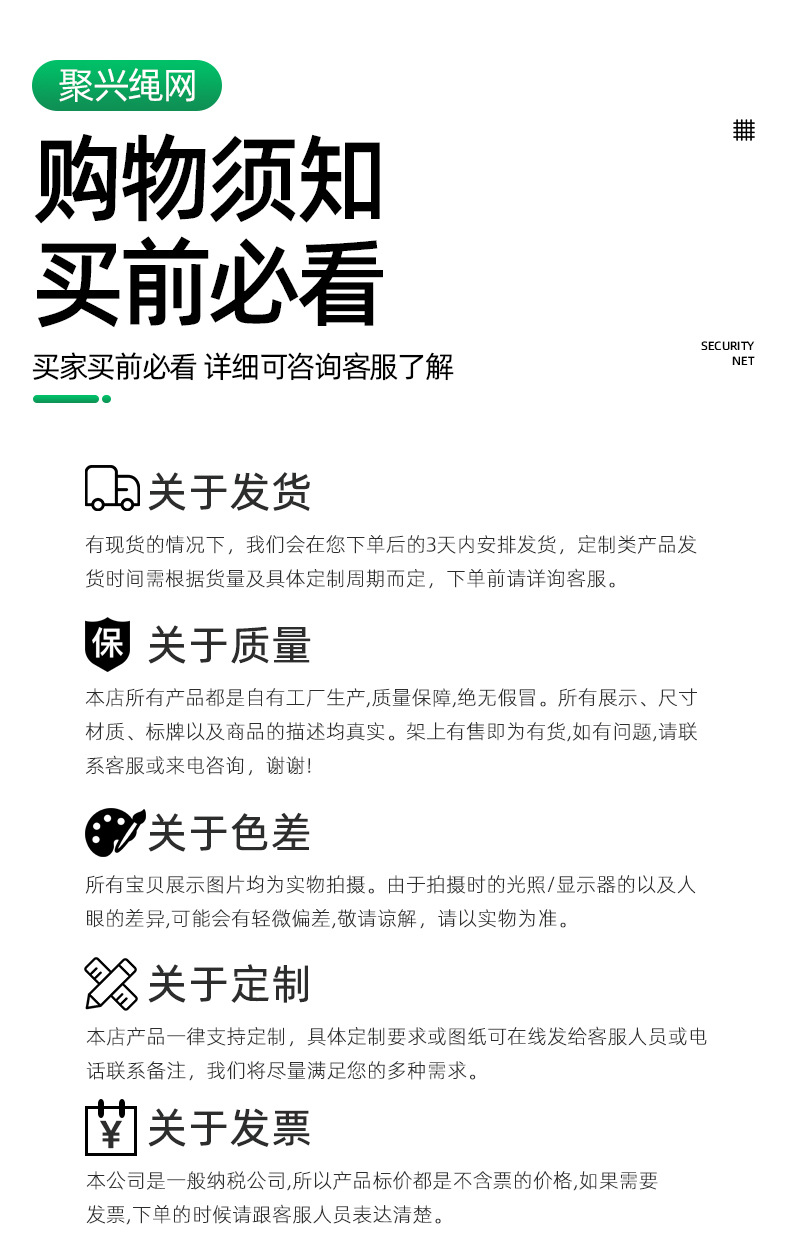 聚兴绳网

购物须知
买前必看

SECURITY NET

买家买前必看 详细可咨询客服了解

关于发货

有现货的情况下，我们会在您下单后的3天内安排发货，定制类产品发货时间需根据货量及具体定制周期而定，下单前请详询客服。

保

关于质量

本店所有产品都是自有工厂生产,质量保障,绝无假冒。所有展示、尺寸材质、标牌以及商品的描述均真实。架上有售即为有货,如有问题,请联系客服或来电咨询，谢谢!

关于色差

所有宝贝展示图片均为实物拍摄。由于拍摄时的光照/显示器的以及人眼的差异,可能会有轻微偏差,敬请谅解，请以实物为准。

关于定制

本店产品一律支持定制，具体定制要求或图纸可在线发给客服人员或电话联系备注，我们将尽量满足您的多种需求。

¥

关于发票

本公司是一般纳税公司,所以产品标价都是不含票的价格,如果需要发票,下单的时候请跟客服人员表达清楚。